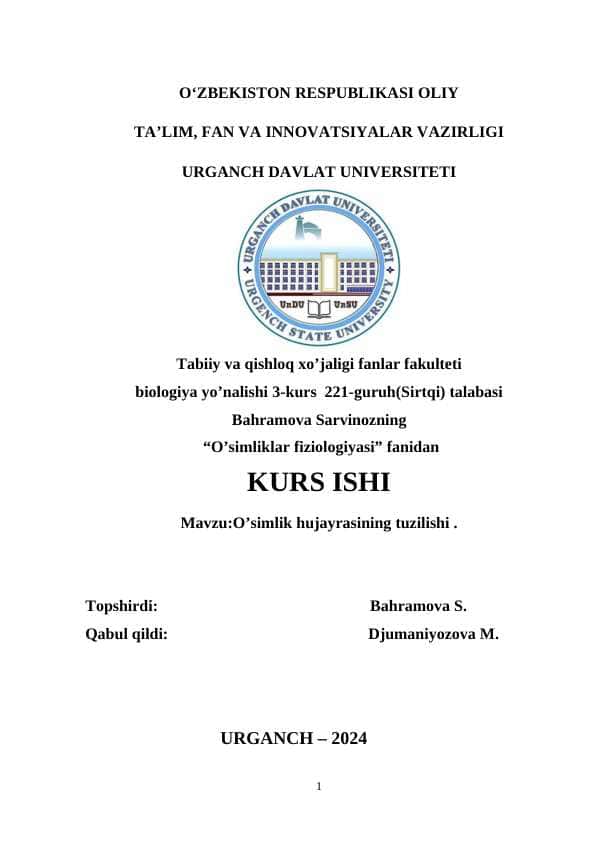 O‘ZBEKISTON RESPUBLIKASI OLIY

TA’LIM, FAN VA INNOVATSIYALAR VAZIRLIGI

URGANCH DAVLAT UNIVERSITETI

URGANCH DAVLAT UNIVERSITETI
UrDU UrSU
URGENCH STATE UNIVERSITY

Tabiiy va qishloq xo’jaligi fanlar fakulteti
biologiya yo’nalishi 3-kurs 221-guruh(Sirtqi) talabasi
Bahramova Sarvinozning
“O’simliklar fiziologiyasi” fanidan

KURS ISHI

Mavzu:O’simlik hujayrasining tuzilishi .

Topshirdi: Bahramova S.
Qabul qildi: Djumaniyozova M.

URGANCH – 2024

1